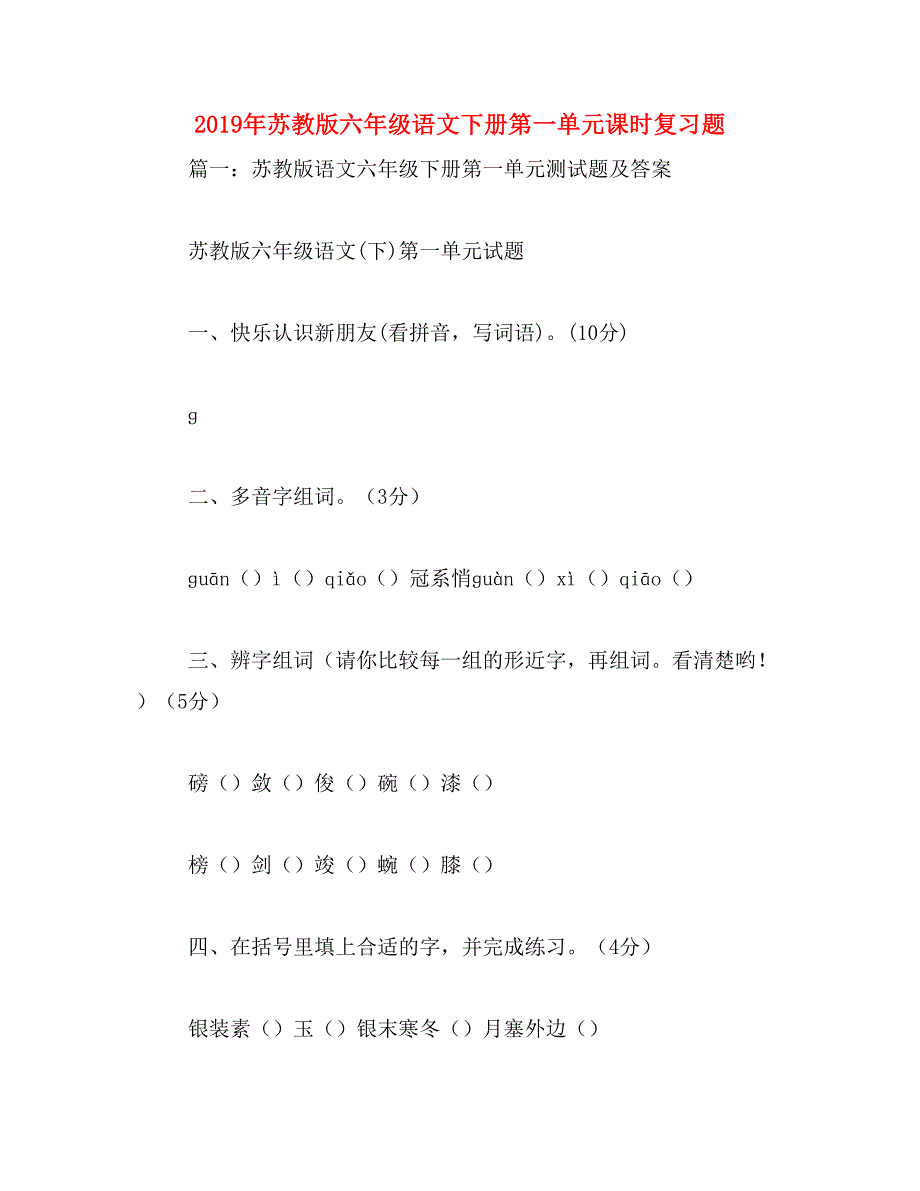 2019年苏教版六年级语文下册第一单元课时复习题

篇一：苏教版语文六年级下册第一单元测试题及答案

苏教版六年级语文(下)第一单元试题

一、快乐认识新朋友(看拼音，写词语)。(10分)

g

二、多音字组词。（3分）

guān（）ì（）qiǎo（）冠系悄guàn（）xì（）qiāo（）

三、辨字组词（请你比较每一组的形近字，再组词。看清楚哟！）（5分）

磅（）敛（）俊（）碗（）漆（）

榜（）剑（）竣（）蜿（）膝（）

四、在括号里填上合适的字，并完成练习。（4分）

银装素（）玉（）银末寒冬（）月塞外边（）